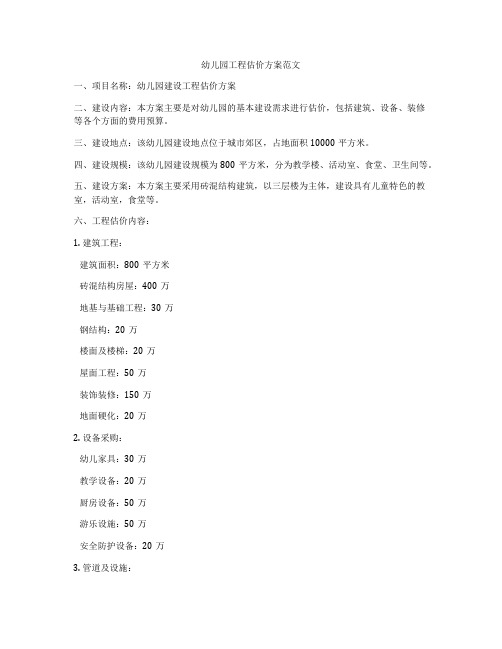 幼儿园工程估价方案范文

一、项目名称：幼儿园建设工程估价方案

二、建设内容：本方案主要是对幼儿园的基本建设需求进行估价，包括建筑、设备、装修等各个方面的费用预算。

三、建设地点：该幼儿园建设地点位于城市郊区，占地面积 10000 平方米。

四、建设规模：该幼儿园建设规模为 800 平方米，分为教学楼、活动室、食堂、卫生间等。

五、建设方案：本方案主要采用砖混结构建筑，以三层楼为主体，建设具有儿童特色的教室，活动室，食堂等。

六、工程估价内容：

1. 建筑工程：

建筑面积：800 平方米

砖混结构房屋：400 万

地基与基础工程：30 万

钢结构：20 万

楼面及楼梯：20 万

屋面工程：50 万

装饰装修：150 万

地面硬化：20 万

2. 设备采购：

幼儿家具：30 万

教学设备：20 万

厨房设备：50 万

游乐设施：50 万

安全防护设备：20 万

3. 管道及设施：